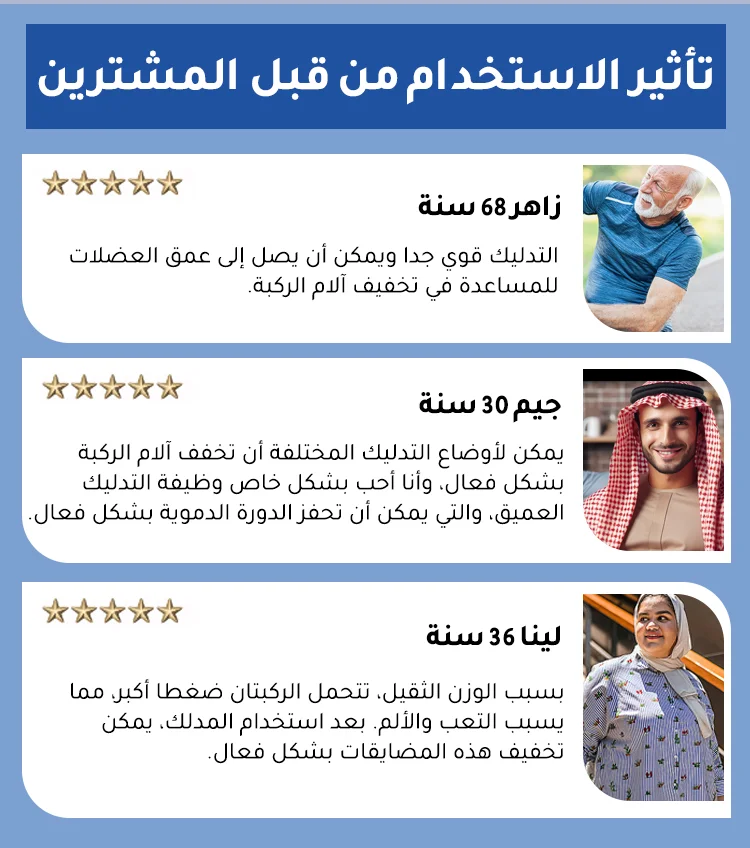 تأثير الاستخدام من قبل المشترين

زاهر 68 سنة

التدليك قوي جدا ويمكن أن يصل إلى عمق العضلات للمساعدة في تخفيف آلام الركبة.

جيم 30 سنة

يمكن لأوضاع التدليك المختلفة أن تخفف آلام الركبة بشكل فعال، وأنا أحب بشكل خاص وظيفة التدليك العميق، والتي يمكن أن تحفز الدورة الدموية بشكل فعال.

لينا 36 سنة

بسبب الوزن الثقيل، تتحمل الركبتان ضغطا أكبر، مما يسبب التعب والألم. بعد استخدام المدلك، يمكن تخفيف هذه المضايقات بشكل فعال.